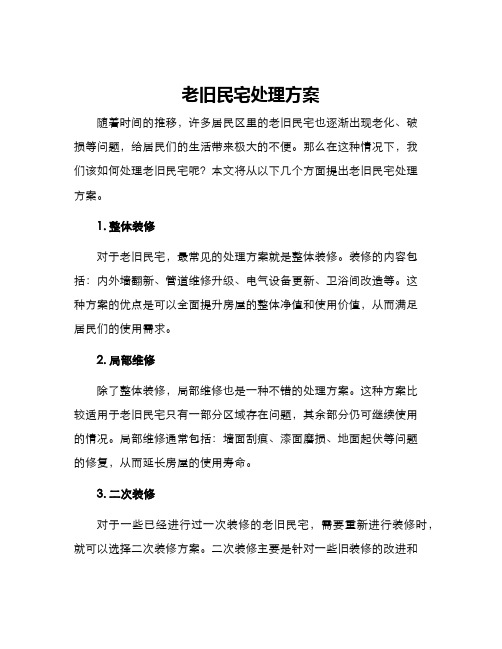 老旧民宅处理方案

随着时间的推移，许多居民区里的老旧民宅也逐渐出现老化、破损等问题，给居民们的生活带来极大的不便。那么在这种情况下，我们该如何处理老旧民宅呢？本文将从以下几个方面提出老旧民宅处理方案。

1. 整体装修

对于老旧民宅，最常见的处理方案就是整体装修。装修的内容包括：内外墙翻新、管道维修升级、电气设备更新、卫浴间改造等。这种方案的优点是可以全面提升房屋的整体净值和使用价值，从而满足居民们的使用需求。

2. 局部维修

除了整体装修，局部维修也是一种不错的处理方案。这种方案比较适用于老旧民宅只有一部分区域存在问题，其余部分仍可继续使用的情况。局部维修通常包括：墙面刮痕、漆面磨损、地面起伏等问题的修复，从而延长房屋的使用寿命。

3. 二次装修

对于一些已经进行过一次装修的老旧民宅，需要重新进行装修时，就可以选择二次装修方案。二次装修主要是针对一些旧装修的改进和